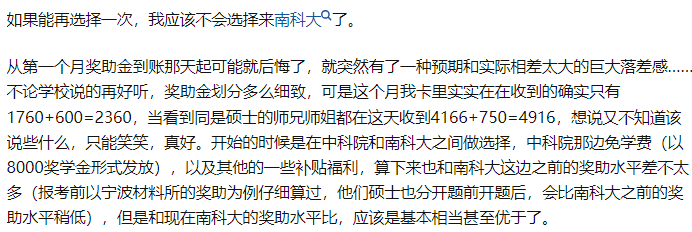 如果能再选择一次，我应该不会选择来南科大了。

从第一个月奖助金到账那天起可能就后悔了，就突然有了一种预期和实际相差太大的巨大落差感……不论学校说的再好听，奖助金划分多么细致，可是这个月我卡里实实在在收到的确实只有1760+600=2360，当看到同是硕士的师兄师姐都在这天收到4166+750=4916，想说又不知道该说些什么，只能笑笑，真好。开始的时候是在中科院和南科大之间做选择，中科院那边免学费（以8000奖学金形式发放），以及其他的一些补贴福利，算下来也和南科大这边之前的奖助水平差不太多（报考前以宁波材料所的奖助为例仔细算过，他们硕士也分开题前开题后，会比南科大之前的奖助水平稍低），但是和现在南科大的奖助水平比，应该是基本相当甚至优于了。